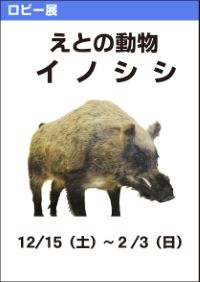 ロビー展

えとの動物
イノシシ

12/15（土）～2/3（日）